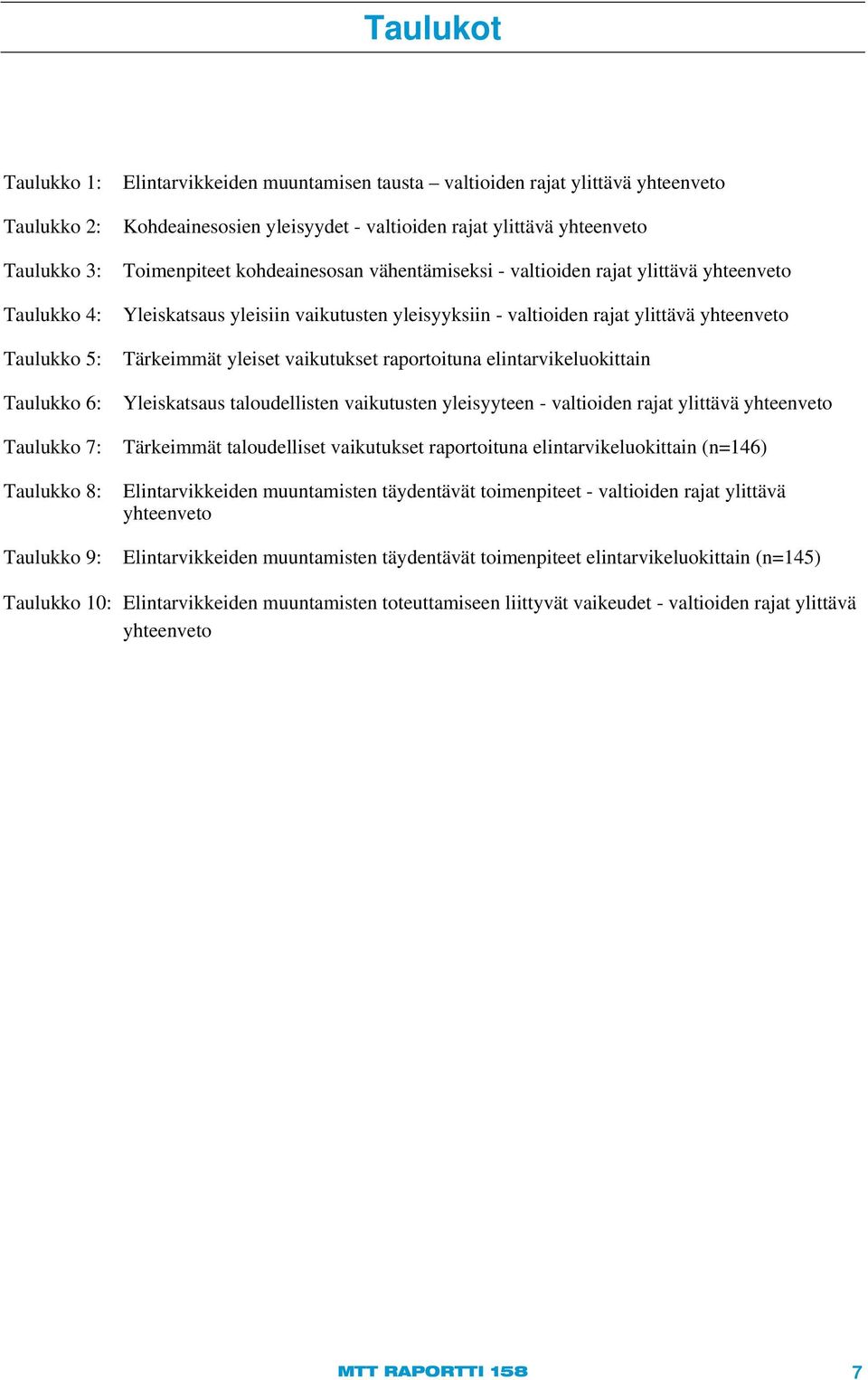 Taulukot

Taulukko 1: Elintarvikkeiden muuntamisen tausta – valtioiden rajat ylittävä yhteenveto

Taulukko 2: Kohdeainesosien yleisyydet - valtioiden rajat ylittävä yhteenveto

Taulukko 3: Toimenpiteet kohdeainesosan vähentämiseksi - valtioiden rajat ylittävä yhteenveto

Taulukko 4: Yleiskatsaus yleisiin vaikutusten yleisyyksiin - valtioiden rajat ylittävä yhteenveto

Taulukko 5: Tärkeimmät yleiset vaikutukset raportoituna elintarvikeluokittain

Taulukko 6: Yleiskatsaus taloudellisten vaikutusten yleisyyteen - valtioiden rajat ylittävä yhteenveto

Taulukko 7: Tärkeimmät taloudelliset vaikutukset raportoituna elintarvikeluokittain (n=146)

Taulukko 8: Elintarvikkeiden muuntamisten täydentävät toimenpiteet - valtioiden rajat ylittävä yhteenveto

Taulukko 9: Elintarvikkeiden muuntamisten täydentävät toimenpiteet elintarvikeluokittain (n=145)

Taulukko 10: Elintarvikkeiden muuntamisten toteuttamiseen liittyvät vaikeudet - valtioiden rajat ylittävä yhteenveto

MTT RAPORTTI 158 7